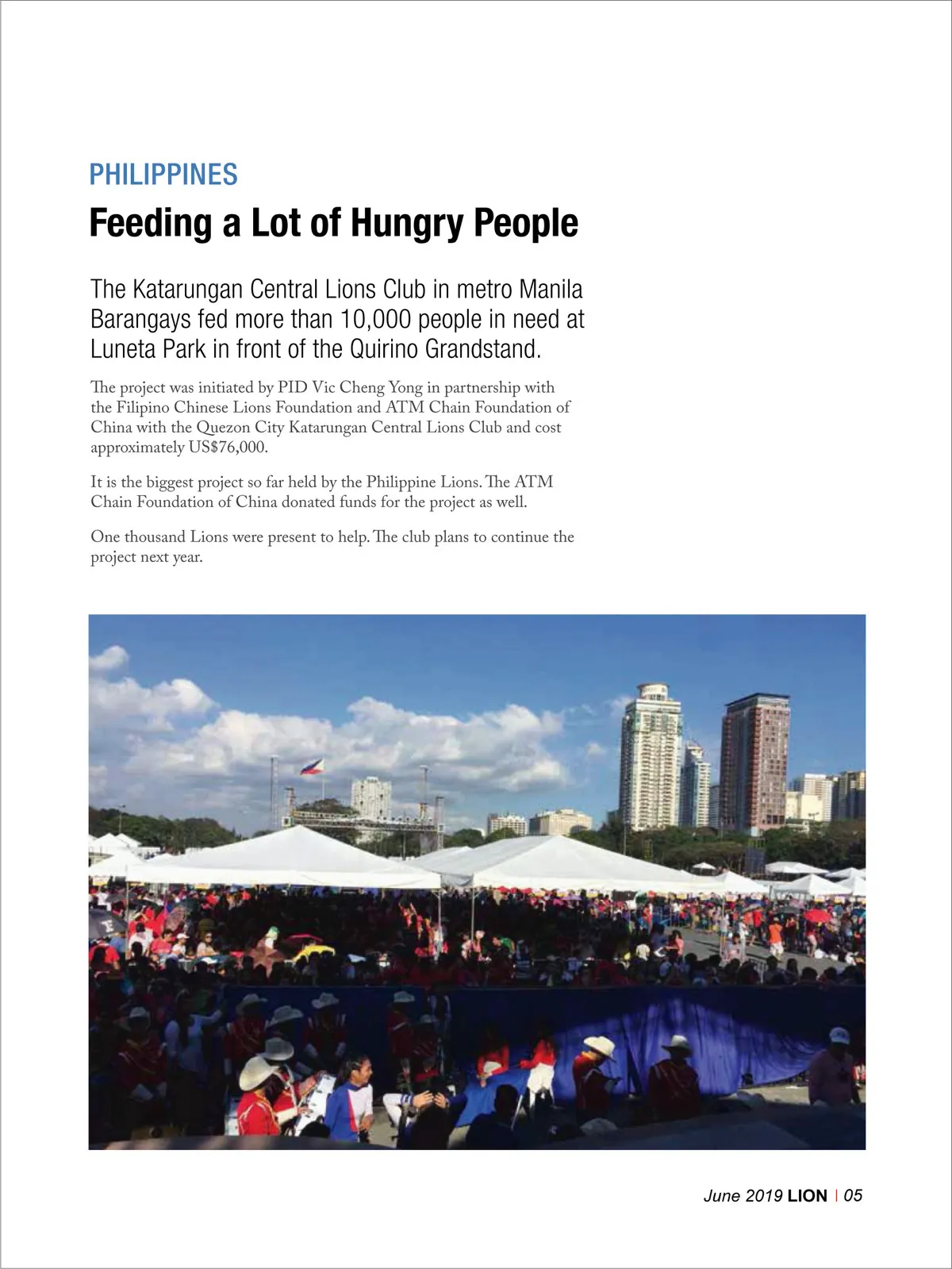 PHILIPPINES

Feeding a Lot of Hungry People

The Katarungan Central Lions Club in metro Manila Barangays fed more than 10,000 people in need at Luneta Park in front of the Quirino Grandstand.

The project was initiated by PID Vic Cheng Yong in partnership with the Filipino Chinese Lions Foundation and ATM Chain Foundation of China with the Quezon City Katarungan Central Lions Club and cost approximately US$76,000.

It is the biggest project so far held by the Philippine Lions. The ATM Chain Foundation of China donated funds for the project as well.

One thousand Lions were present to help. The club plans to continue the project next year.

June 2019 LION | 05